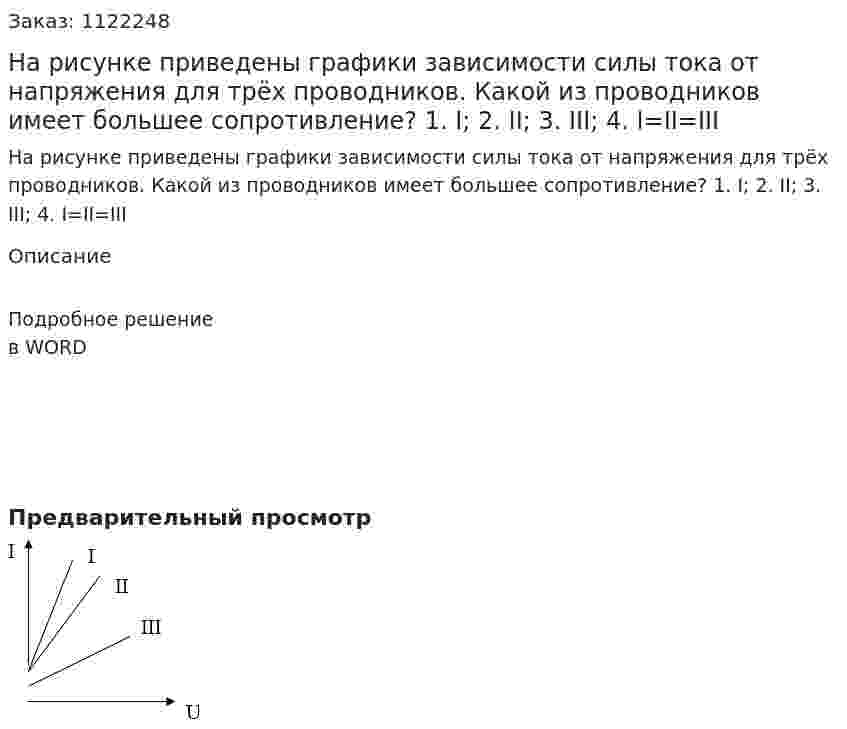 Заказ: 1122248

На рисунке приведены графики зависимости силы тока от напряжения для трёх проводников. Какой из проводников имеет большее сопротивление? 1. I; 2. II; 3. III; 4. I=II=III

На рисунке приведены графики зависимости силы тока от напряжения для трёх проводников. Какой из проводников имеет большее сопротивление? 1. I; 2. II; 3. III; 4. I=II=III

Описание

Подробное решение
в WORD

Предварительный просмотр

I
I
II
III
U